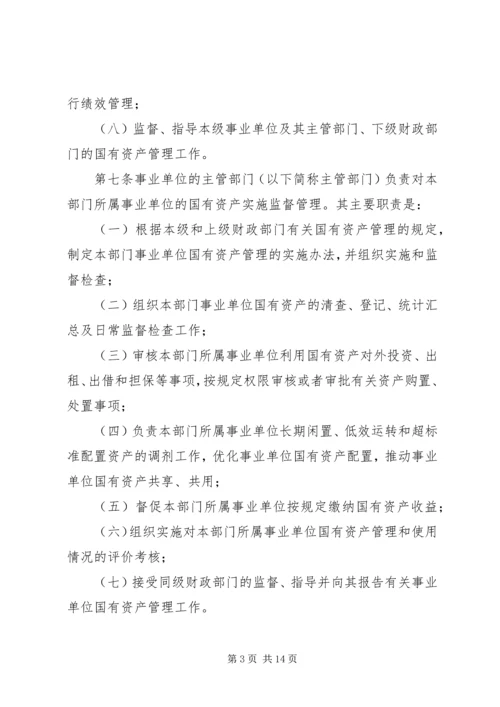 行绩效管理；

（八）监督、指导本级事业单位及其主管部门、下级财政部门的国有资产管理工作。

第七条事业单位的主管部门（以下简称主管部门）负责对本部门所属事业单位的国有资产实施监督管理。其主要职责是：

（一）根据本级和上级财政部门有关国有资产管理的规定，制定本部门事业单位国有资产管理的实施办法，并组织实施和监督检查；

（二）组织本部门事业单位国有资产的清查、登记、统计汇总及日常监督检查工作；

（三）审核本部门所属事业单位利用国有资产对外投资、出租、出借和担保等事项，按规定权限审核或者审批有关资产购置、处置事项；

（四）负责本部门所属事业单位长期闲置、低效运转和超标准配置资产的调剂工作，优化事业单位国有资产配置，推动事业单位国有资产共享、共用；

（五）督促本部门所属事业单位按规定缴纳国有资产收益；

（六）组织实施对本部门所属事业单位国有资产管理和使用情况的评价考核；

（七）接受同级财政部门的监督、指导并向其报告有关事业单位国有资产管理工作。

第 3 页 共 14 页